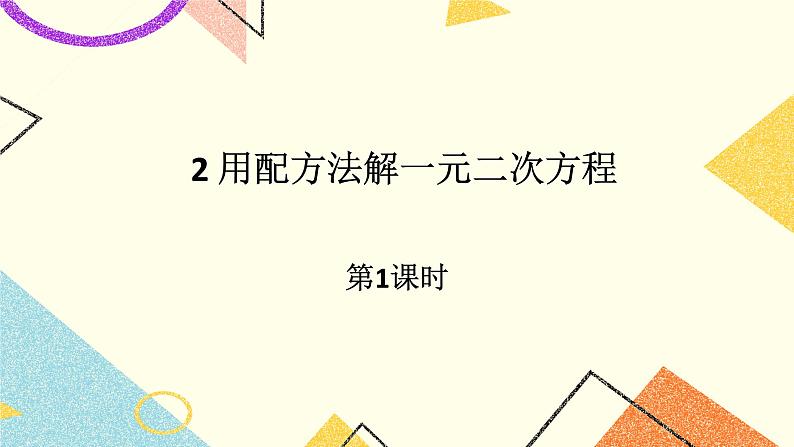 2 用配方法解一元二次方程

第1课时